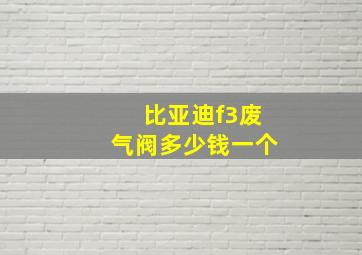 比亚迪f3废气阀多少钱一个